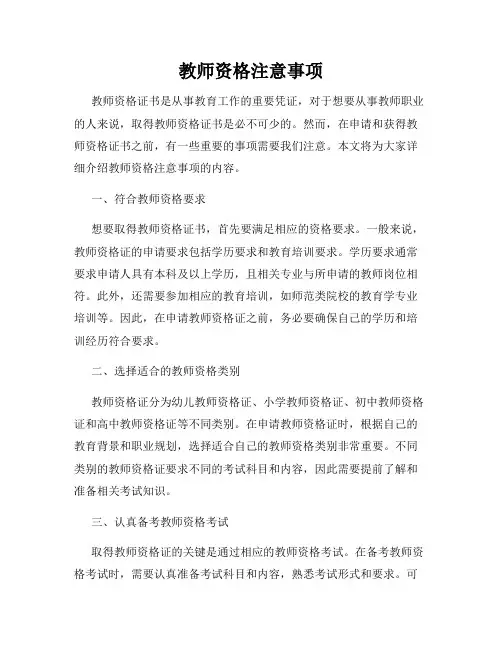 教师资格注意事项

教师资格证书是从事教育工作的重要凭证，对于想要从事教师职业的人来说，取得教师资格证书是必不可少的。然而，在申请和获得教师资格证书之前，有一些重要的事项需要我们注意。本文将为大家详细介绍教师资格注意事项的内容。

一、符合教师资格要求

想要取得教师资格证书，首先要满足相应的资格要求。一般来说，教师资格证的申请要求包括学历要求和教育培训要求。学历要求通常要求申请人具有本科及以上学历，且相关专业与所申请的教师岗位相符。此外，还需要参加相应的教育培训，如师范类院校的教育学专业培训等。因此，在申请教师资格证之前，务必要确保自己的学历和培训经历符合要求。

二、选择适合的教师资格类别

教师资格证分为幼儿教师资格证、小学教师资格证、初中教师资格证和高中教师资格证等不同类别。在申请教师资格证时，根据自己的教育背景和职业规划，选择适合自己的教师资格类别非常重要。不同类别的教师资格证要求不同的考试科目和内容，因此需要提前了解和准备相关考试知识。

三、认真备考教师资格考试

取得教师资格证的关键是通过相应的教师资格考试。在备考教师资格考试时，需要认真准备考试科目和内容，熟悉考试形式和要求。可